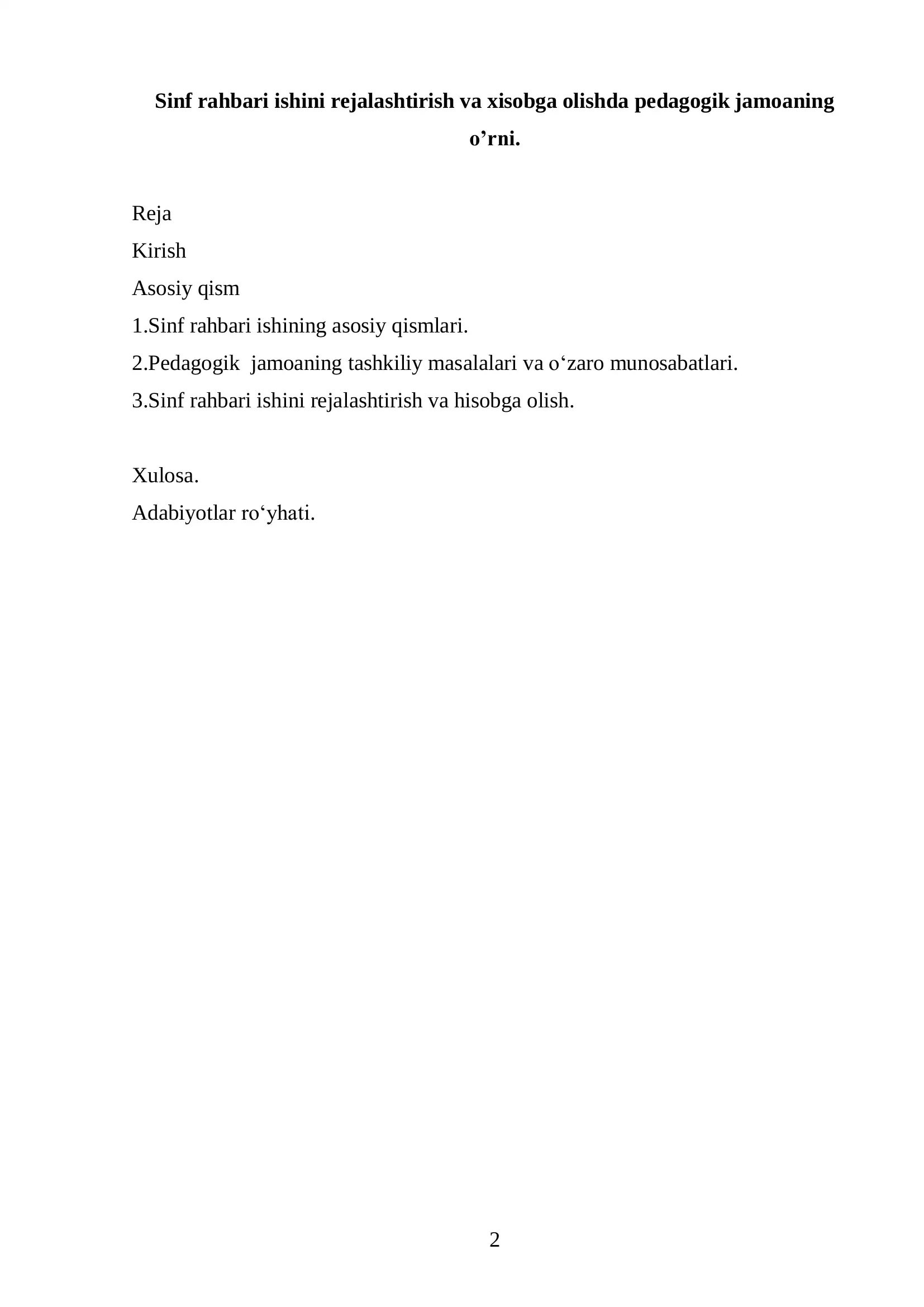 Sinf rahbari ishini rejalashtirish va xisobga olishda pedagogik jamoaning o’rni.

Reja
Kirish
Asosiy qism
1.Sinf rahbari ishining asosiy qismlari.
2.Pedagogik jamoaning tashkiliy masalalari va o‘zaro munosabatlari.
3.Sinf rahbari ishini rejalashtirish va hisobga olish.

Xulosa.
Adabiyotlar ro‘yhati.

2